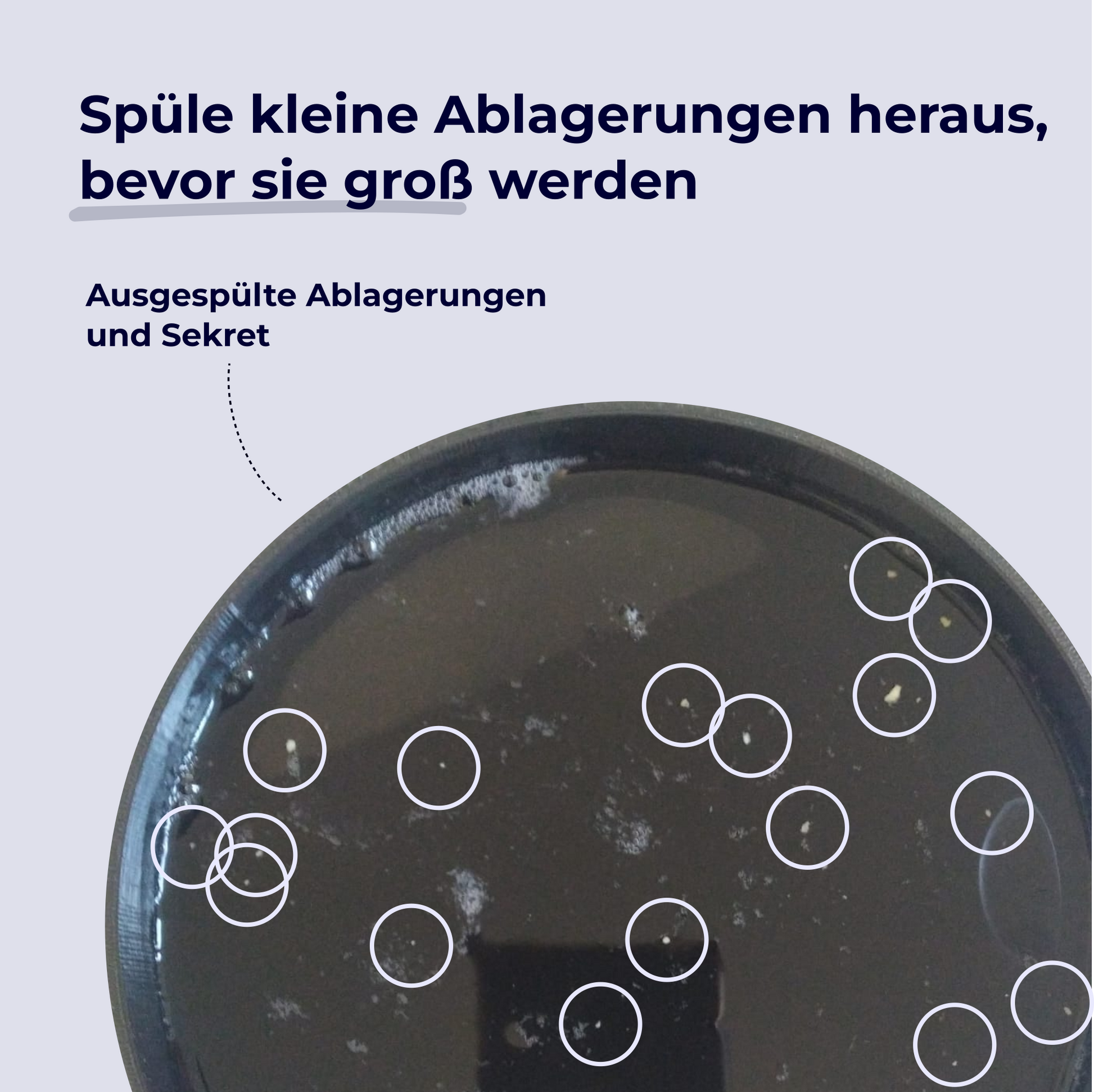 Spüle kleine Ablagerungen heraus, bevor sie groß werden

Ausgespülte Ablagerungen und Sekret